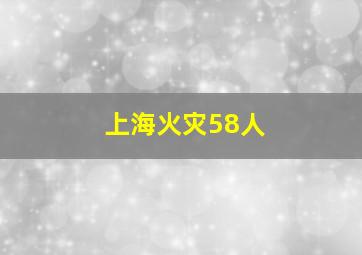 上海火灾58人